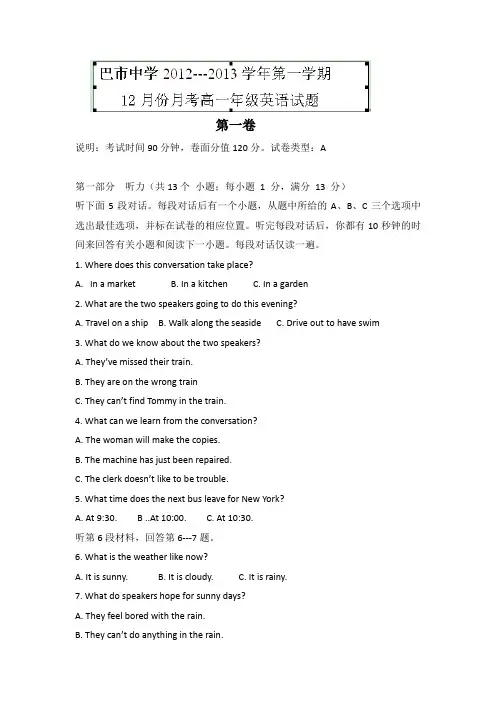 巴市中学 2012---2013 学年第一学期

12 月份月考高一年级英语试题

第一卷

说明：考试时间 90 分钟，卷面分值 120 分。试卷类型：A

第一部分 听力（共 13 个 小题；每小题 1 分，满分 13 分）

听下面 5 段对话。每段对话后有一个小题，从题中所给的 A、B、C 三个选项中选出最佳选项，并标在试卷的相应位置。听完每段对话后，你都有 10 秒钟的时间来回答有关小题和阅读下一小题。每段对话仅读一遍。

1. Where does this conversation take place?

A. In a market B. In a kitchen C. In a garden

2. What are the two speakers going to do this evening?

A. Travel on a ship B. Walk along the seaside C. Drive out to have swim

3. What do we know about the two speakers?

A. They've missed their train.

B. They are on the wrong train

C. They can't find Tommy in the train.

4. What can we learn from the conversation?

A. The woman will make the copies.

B. The machine has just been repaired.

C. The clerk doesn't like to be trouble.

5. What time does the next bus leave for New York?

A. At 9:30. B ..At 10:00. C. At 10:30.

听第 6 段材料，回答第 6---7 题。

6. What is the weather like now?

A. It is sunny. B. It is cloudy. C. It is rainy.

7. What do speakers hope for sunny days?

A. They feel bored with the rain.

B. They can't do anything in the rain.